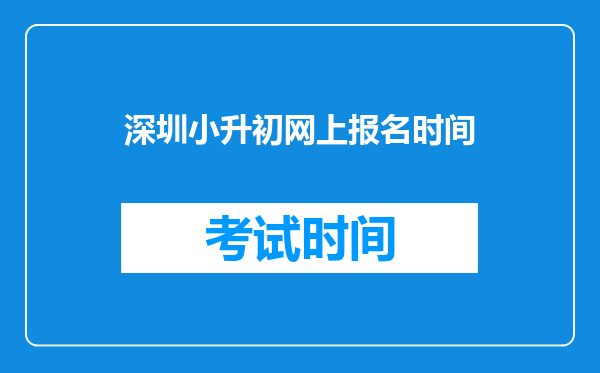 深圳小升初网上报名时间

考试时间